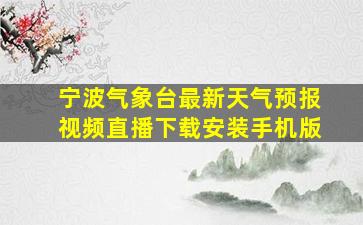 宁波气象台最新天气预报视频直播下载安装手机版